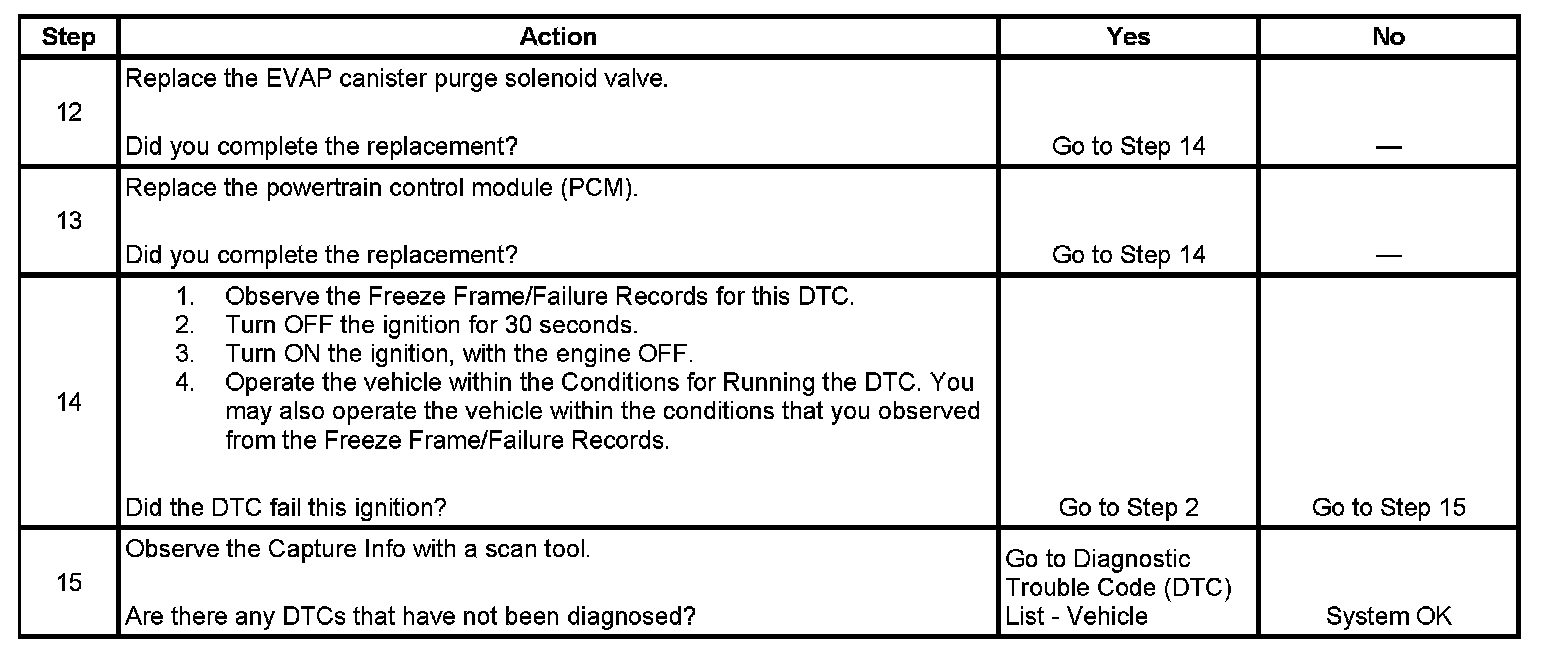 | Step | Action | Yes | No |
|---|---|---|---|
| 12 | Replace the EVAP canister purge solenoid valve.<br><br>Did you complete the replacement? | Go to Step 14 | — |
| 13 | Replace the powertrain control module (PCM).<br><br>Did you complete the replacement? | Go to Step 14 | — |
| 14 | 1. Observe the Freeze Frame/Failure Records for this DTC.<br>2. Turn OFF the ignition for 30 seconds.<br>3. Turn ON the ignition, with the engine OFF.<br>4. Operate the vehicle within the Conditions for Running the DTC. You may also operate the vehicle within the conditions that you observed from the Freeze Frame/Failure Records.<br><br>Did the DTC fail this ignition? | Go to Step 2 | Go to Step 15 |
| 15 | Observe the Capture Info with a scan tool.<br><br>Are there any DTCs that have not been diagnosed? | Go to Diagnostic Trouble Code (DTC) List - Vehicle | System OK |